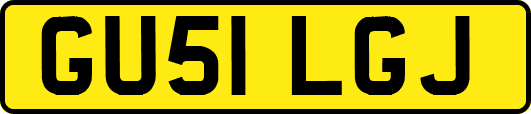 GU51 LGJ